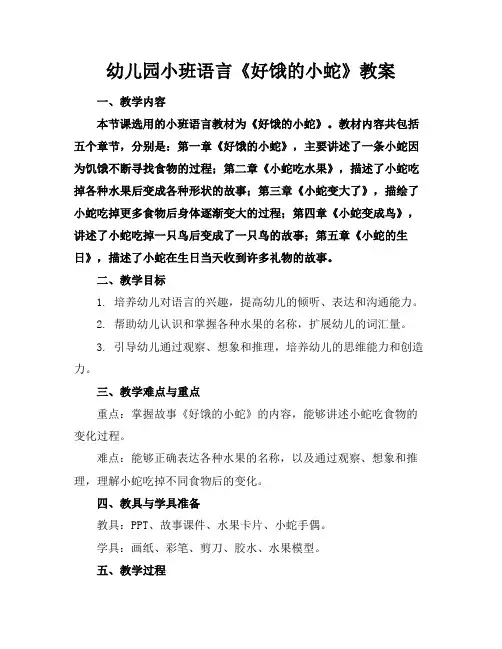 幼儿园小班语言《好饿的小蛇》教案

一、教学内容

本节课选用的小班语言教材为《好饿的小蛇》。教材内容共包括五个章节，分别是：第一章《好饿的小蛇》，主要讲述了一条小蛇因为饥饿不断寻找食物的过程；第二章《小蛇吃水果》，描述了小蛇吃掉各种水果后变成各种形状的故事；第三章《小蛇变大了》，描绘了小蛇吃掉更多食物后身体逐渐变大的过程；第四章《小蛇变成鸟》，讲述了小蛇吃掉一只鸟后变成了一只鸟的故事；第五章《小蛇的生日》，描述了小蛇在生日当天收到许多礼物的故事。

二、教学目标

1. 培养幼儿对语言的兴趣，提高幼儿的倾听、表达和沟通能力。

2. 帮助幼儿认识和掌握各种水果的名称，扩展幼儿的词汇量。

3. 引导幼儿通过观察、想象和推理，培养幼儿的思维能力和创造力。

三、教学难点与重点

重点：掌握故事《好饿的小蛇》的内容，能够讲述小蛇吃食物的变化过程。

难点：能够正确表达各种水果的名称，以及通过观察、想象和推理，理解小蛇吃掉不同食物后的变化。

四、教具与学具准备

教具：PPT、故事课件、水果卡片、小蛇手偶。

学具：画纸、彩笔、剪刀、胶水、水果模型。

五、教学过程